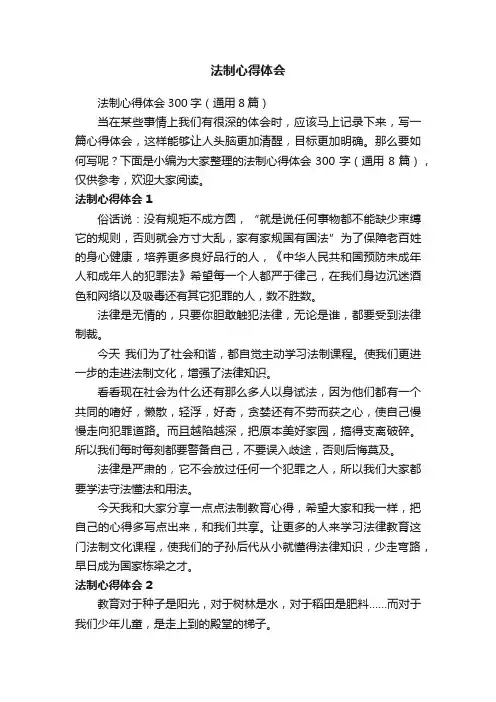 法制心得体会

法制心得体会 300 字（通用 8 篇）

当在某些事情上我们有很深的体会时，应该马上记录下来，写一篇心得体会，这样能够让人头脑更加清醒，目标更加明确。那么要如何写呢？下面是小编为大家整理的法制心得体会 300 字（通用 8 篇），仅供参考，欢迎大家阅读。

法制心得体会 1

俗话说：没有规矩不成方圆，“就是说任何事物都不能缺少束缚它的规则，否则就会方寸大乱，家有家规国有国法”为了保障老百姓的身心健康，培养更多良好品行的人，《中华人民共和国预防未成年人和成年人的犯罪法》希望每一个人都严于律己，在我们身边沉迷酒色和网络以及吸毒还有其它犯罪的人，数不胜数。

法律是无情的，只要你胆敢触犯法律，无论是谁，都要受到法律制裁。

今天 我们为了社会和谐，都自觉主动学习法制课程。使我们更进一步的走进法制文化，增强了法律知识。

看看现在社会为什么还有那么多人以身试法，因为他们都有一个共同的嗜好，懒散，轻浮，好奇，贪婪还有不劳而获之心，使自己慢慢走向犯罪道路。而且越陷越深，把原本美好家园，搞得支离破碎。所以我们每时每刻都要警备自己，不要误入歧途，否则后悔莫及。

法律是严肃的，它不会放过任何一个犯罪之人，所以我们大家都要学法守法懂法和用法。

今天我和大家分享一点点法制教育心得，希望大家和我一样，把自己的心得多写点出来，和我们共享。让更多的人来学习法律教育这门法制文化课程，使我们的子孙后代从小就懂得法律知识，少走弯路，早日成为国家栋梁之才。

法制心得体会 2

教育对于种子是阳光，对于树林是水，对于稻田是肥料……而对于我们少年儿童，是走上到的殿堂的梯子。